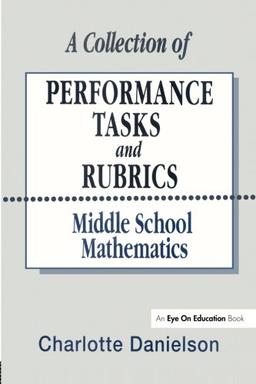 A Collection of

PERFORMANCE TASKS and RUBRICS

Middle School Mathematics

An Eye On Education Book

Charlotte Danielson